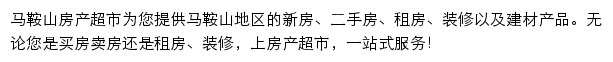 马鞍山房产超市为您提供马鞍山地区的新房、二手房、租房、装修以及建材产品。无论您是买房卖房还是租房、装修，上房产超市，一站式服务！